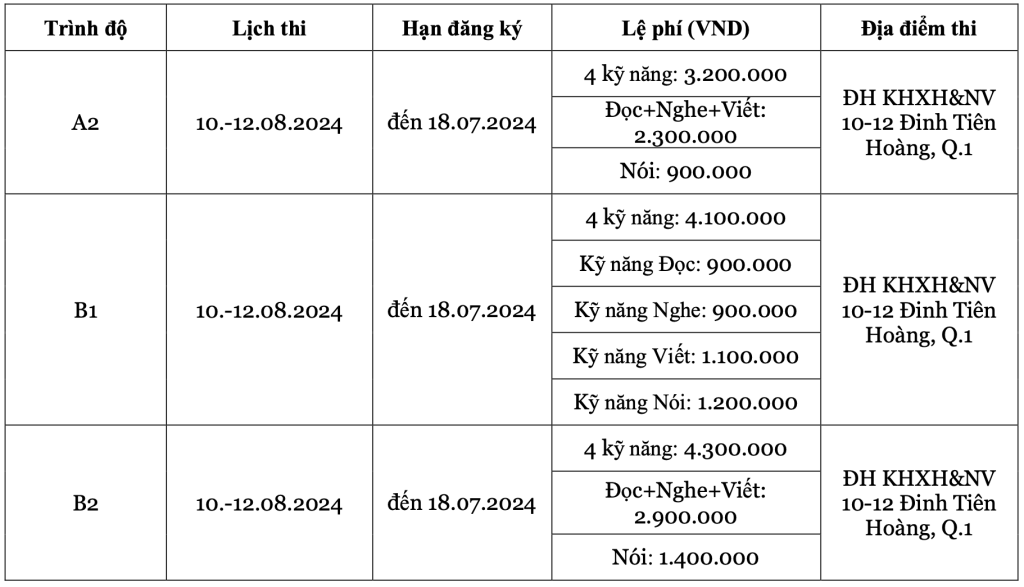 | Trình độ | Lịch thi | Hạn đăng ký | Lệ phí (VND) | Địa điểm thi |
|---|---|---|---|---|
| A2 | 10.-12.08.2024 | đến 18.07.2024 | 4 kỹ năng: 3.200.000 | ĐH KHXH&NV 10-12 Đinh Tiên Hoàng, Q.1 |
| | | | Đọc+Nghe+Viết: 2.300.000 | |
| | | | Nói: 900.000 | |
| B1 | 10.-12.08.2024 | đến 18.07.2024 | 4 kỹ năng: 4.100.000 | ĐH KHXH&NV 10-12 Đinh Tiên Hoàng, Q.1 |
| | | | Kỹ năng Đọc: 900.000 | |
| | | | Kỹ năng Nghe: 900.000 | |
| | | | Kỹ năng Viết: 1.100.000 | |
| | | | Kỹ năng Nói: 1.200.000 | |
| B2 | 10.-12.08.2024 | đến 18.07.2024 | 4 kỹ năng: 4.300.000 | ĐH KHXH&NV 10-12 Đinh Tiên Hoàng, Q.1 |
| | | | Đọc+Nghe+Viết: 2.900.000 | |
| | | | Nói: 1.400.000 | |